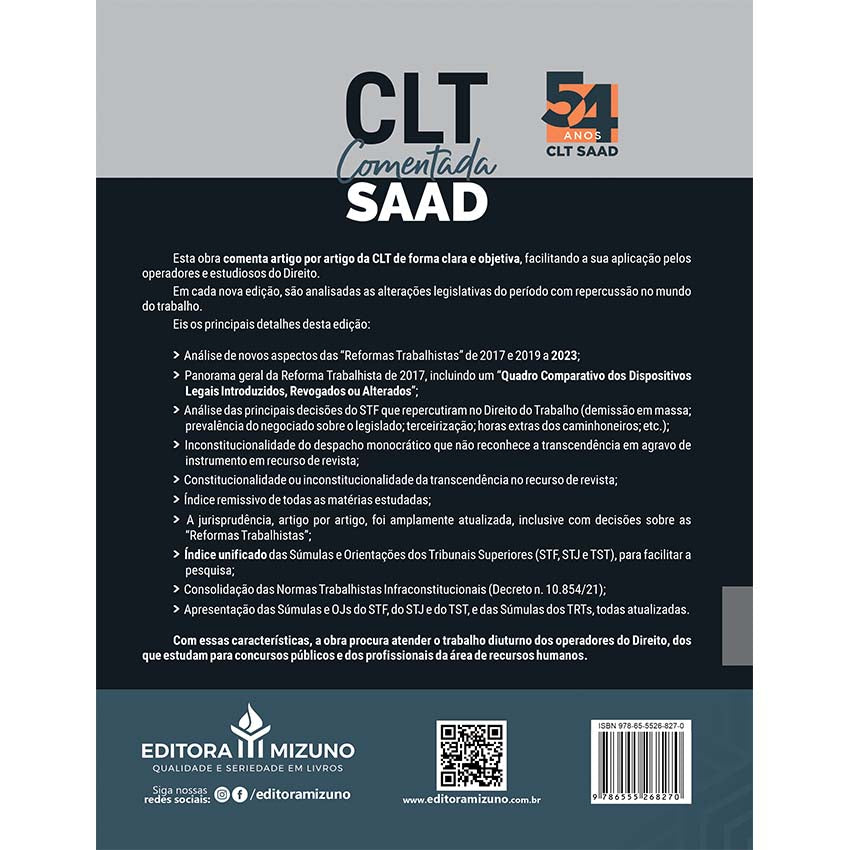 CLT
Comentada
SAAD

54 ANOS CLT SAAD

Esta obra comenta artigo por artigo da CLT de forma clara e objetiva, facilitando a sua aplicação pelos operadores e estudiosos do Direito.

Em cada nova edição, são analisadas as alterações legislativas do período com repercussão no mundo do trabalho.

Eis os principais detalhes desta edição:

> Análise de novos aspectos das "Reformas Trabalhistas" de 2017 e 2019 a 2023;

> Panorama geral da Reforma Trabalhista de 2017, incluindo um "Quadro Comparativo dos Dispositivos Legais Introduzidos, Revogados ou Alterados";

> Análise das principais decisões do STF que repercutiram no Direito do Trabalho (demissão em massa; prevalência do negociado sobre o legislado; terceirização; horas extras dos caminhoneiros; etc.);

> Inconstitucionalidade do despacho monocrático que não reconhece a transcendência em agravo de instrumento em recurso de revista;

> Constitucionalidade ou inconstitucionalidade da transcendência no recurso de revista;

> Índice remissivo de todas as matérias estudadas;

> A jurisprudência, artigo por artigo, foi amplamente atualizada, inclusive com decisões sobre as "Reformas Trabalhistas";

> Índice unificado das Súmulas e Orientações dos Tribunais Superiores (STF, STJ e TST), para facilitar a pesquisa;

> Consolidação das Normas Trabalhistas Infraconstitucionais (Decreto n. 10.854/21);

> Apresentação das Súmulas e OJs do STF, do STJ e do TST, e das Súmulas dos TRTs, todas atualizadas.

Com essas características, a obra procura atender o trabalho diuturno dos operadores do Direito, dos que estudam para concursos públicos e dos profissionais da área de recursos humanos.

EDITORA MIZUNO
QUALIDADE E SERIEDADE EM LIVROS
Siga nossas redes sociais: /editoramizuno

www.editoramizuno.com.br

ISBN 978-65-5526-827-0
9 786555 268270